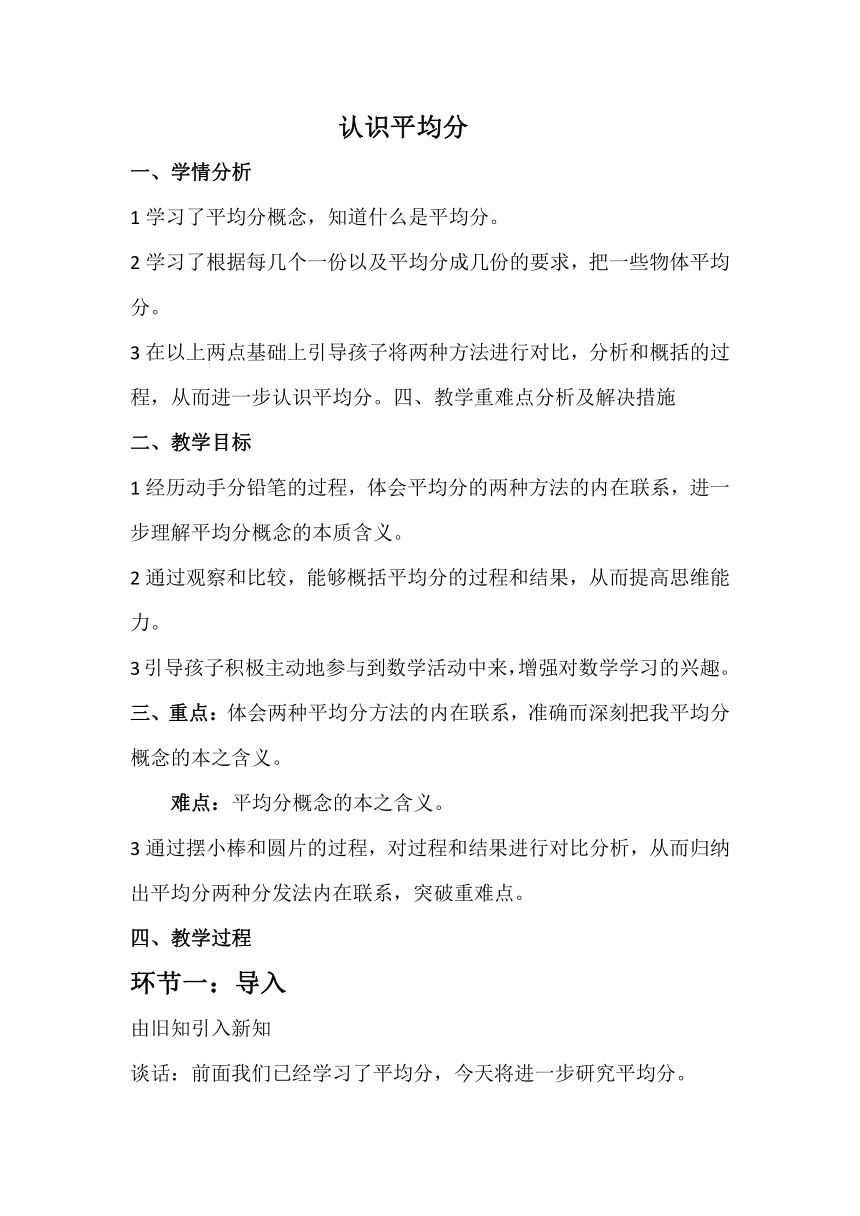 认识平均分

一、学情分析

1 学习了平均分概念，知道什么是平均分。

2 学习了根据每几个一份以及平均分成几份的要求，把一些物体平均分。

3 在以上两点基础上引导孩子将两种方法进行对比，分析和概括的过程，从而进一步认识平均分。四、教学重难点分析及解决措施

二、教学目标

1 经历动手分铅笔的过程，体会平均分的两种方法的内在联系，进一步理解平均分概念的本质含义。

2 通过观察和比较，能够概括平均分的过程和结果，从而提高思维能力。

3 引导孩子积极主动地参与到数学活动中来，增强对数学学习的兴趣。

三、重点：体会两种平均分方法的内在联系，准确而深刻把我平均分概念的本之含义。

难点：平均分概念的本之含义。

3 通过摆小棒和圆片的过程，对过程和结果进行对比分析，从而归纳出平均分两种分发法内在联系，突破重难点。

四、教学过程

环节一：导入

由旧知引入新知

谈话：前面我们已经学习了平均分，今天将进一步研究平均分。